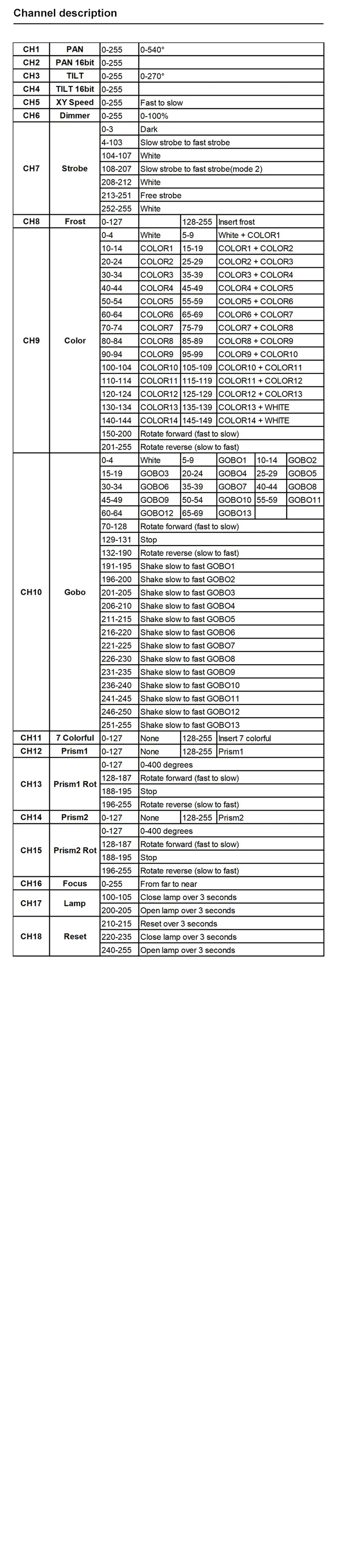 Channel description

| CH1 | PAN | 0-255 | 0-540° | | | | |
|---|---|---|---|---|---|---|---|
| CH2 | PAN 16bit | 0-255 | | | | | |
| CH3 | TILT | 0-255 | 0-270° | | | | |
| CH4 | TILT 16bit | 0-255 | | | | | |
| CH5 | XY Speed | 0-255 | Fast to slow | | | | |
| CH6 | Dimmer | 0-255 | 0-100% | | | | |
| CH7 | Strobe | 0-3 | Dark | | | | |
| | | 4-103 | Slow strobe to fast strobe | | | | |
| | | 104-107 | White | | | | |
| | | 108-207 | Slow strobe to fast strobe(mode 2) | | | | |
| | | 208-212 | White | | | | |
| | | 213-251 | Free strobe | | | | |
| | | 252-255 | White | | | | |
| CH8 | Frost | 0-127 | | 128-255 | Insert frost | | |
| CH9 | Color | 0-4 | White | 5-9 | White + COLOR1 | | |
| | | 10-14 | COLOR1 | 15-19 | COLOR1 + COLOR2 | | |
| | | 20-24 | COLOR2 | 25-29 | COLOR2 + COLOR3 | | |
| | | 30-34 | COLOR3 | 35-39 | COLOR3 + COLOR4 | | |
| | | 40-44 | COLOR4 | 45-49 | COLOR4 + COLOR5 | | |
| | | 50-54 | COLOR5 | 55-59 | COLOR5 + COLOR6 | | |
| | | 60-64 | COLOR6 | 65-69 | COLOR6 + COLOR7 | | |
| | | 70-74 | COLOR7 | 75-79 | COLOR7 + COLOR8 | | |
| | | 80-84 | COLOR8 | 85-89 | COLOR8 + COLOR9 | | |
| | | 90-94 | COLOR9 | 95-99 | COLOR9 + COLOR10 | | |
| | | 100-104 | COLOR10 | 105-109 | COLOR10 + COLOR11 | | |
| | | 110-114 | COLOR11 | 115-119 | COLOR11 + COLOR12 | | |
| | | 120-124 | COLOR12 | 125-129 | COLOR12 + COLOR13 | | |
| | | 130-134 | COLOR13 | 135-139 | COLOR13 + WHITE | | |
| | | 140-144 | COLOR14 | 145-149 | COLOR14 + WHITE | | |
| | | 150-200 | Rotate forward (fast to slow) | | | | |
| | | 201-255 | Rotate reverse (slow to fast) | | | | |
| CH10 | Gobo | 0-4 | White | 5-9 | GOBO1 | 10-14 | GOBO2 |
| | | 15-19 | GOBO3 | 20-24 | GOBO4 | 25-29 | GOBO5 |
| | | 30-34 | GOBO6 | 35-39 | GOBO7 | 40-44 | GOBO8 |
| | | 45-49 | GOBO9 | 50-54 | GOBO10 | 55-59 | GOBO11 |
| | | 60-64 | GOBO12 | 65-69 | GOBO13 | | |
| | | 70-128 | Rotate forward (fast to slow) | | | | |
| | | 129-131 | Stop | | | | |
| | | 132-190 | Rotate reverse (slow to fast) | | | | |
| | | 191-195 | Shake slow to fast GOBO1 | | | | |
| | | 196-200 | Shake slow to fast GOBO2 | | | | |
| | | 201-205 | Shake slow to fast GOBO3 | | | | |
| | | 206-210 | Shake slow to fast GOBO4 | | | | |
| | | 211-215 | Shake slow to fast GOBO5 | | | | |
| | | 216-220 | Shake slow to fast GOBO6 | | | | |
| | | 221-225 | Shake slow to fast GOBO7 | | | | |
| | | 226-230 | Shake slow to fast GOBO8 | | | | |
| | | 231-235 | Shake slow to fast GOBO9 | | | | |
| | | 236-240 | Shake slow to fast GOBO10 | | | | |
| | | 241-245 | Shake slow to fast GOBO11 | | | | |
| | | 246-250 | Shake slow to fast GOBO12 | | | | |
| | | 251-255 | Shake slow to fast GOBO13 | | | | |
| CH11 | 7 Colorful | 0-127 | None | 128-255 | Insert 7 colorful | | |
| CH12 | Prism1 | 0-127 | None | 128-255 | Prism1 | | |
| CH13 | Prism1 Rot | 0-127 | 0-400 degrees | | | | |
| | | 128-187 | Rotate forward (fast to slow) | | | | |
| | | 188-195 | Stop | | | | |
| | | 196-255 | Rotate reverse (slow to fast) | | | | |
| CH14 | Prism2 | 0-127 | None | 128-255 | Prism2 | | |
| CH15 | Prism2 Rot | 0-127 | 0-400 degrees | | | | |
| | | 128-187 | Rotate forward (fast to slow) | | | | |
| | | 188-195 | Stop | | | | |
| | | 196-255 | Rotate reverse (slow to fast) | | | | |
| CH16 | Focus | 0-255 | From far to near | | | | |
| CH17 | Lamp | 100-105 | Close lamp over 3 seconds | | | | |
| | | 200-205 | Open lamp over 3 seconds | | | | |
| CH18 | Reset | 210-215 | Reset over 3 seconds | | | | |
| | | 220-235 | Close lamp over 3 seconds | | | | |
| | | 240-255 | Open lamp over 3 seconds | | | | |